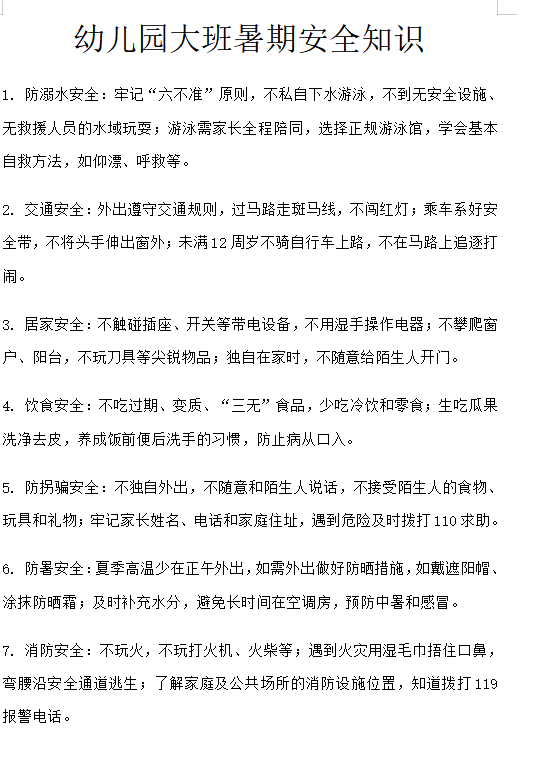 幼儿园大班暑期安全知识

1. 防溺水安全：牢记“六不准”原则，不私自下水游泳，不到无安全设施、无救援人员的水域玩耍；游泳需家长全程陪同，选择正规游泳馆，学会基本自救方法，如仰漂、呼救等。

2. 交通安全：外出遵守交通规则，过马路走斑马线，不闯红灯；乘车系好安全带，不将头手伸出窗外；未满12周岁不骑自行车上路，不在马路上追逐打闹。

3. 居家安全：不触碰插座、开关等带电设备，不用湿手操作电器；不攀爬窗户、阳台，不玩刀具等尖锐物品；独自在家时，不随意给陌生人开门。

4. 饮食安全：不吃过期、变质、“三无”食品，少吃冷饮和零食；生吃瓜果洗净去皮，养成饭前便后洗手的习惯，防止病从口入。

5. 防拐骗安全：不独自外出，不随意和陌生人说话，不接受陌生人的食物、玩具和礼物；牢记家长姓名、电话和家庭住址，遇到危险及时拨打110求助。

6. 防暑安全：夏季高温少在正午外出，如需外出做好防晒措施，如戴遮阳帽、涂抹防晒霜；及时补充水分，避免长时间在空调房，预防中暑和感冒。

7. 消防安全：不玩火，不玩打火机、火柴等；遇到火灾用湿毛巾捂住口鼻，弯腰沿安全通道逃生；了解家庭及公共场所的消防设施位置，知道拨打119报警电话。